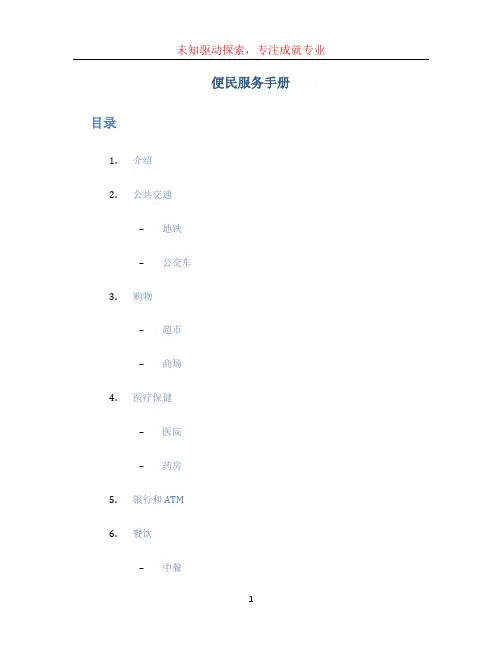 未知驱动探索，专注成就专业

便民服务手册

目录

1. 介绍

2. 公共交通

– 地铁

– 公交车

3. 购物

– 超市

– 商场

4. 医疗保健

– 医院

– 药房

5. 银行和 ATM

6. 餐饮

– 中餐

1